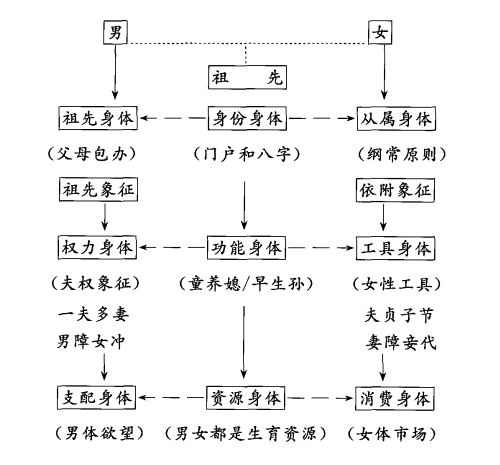 男

女

祖　　先

祖先身体

身份身体

从属身体

（父母包办）

（门户和八字）

（纲常原则）

祖先象征

依附象征

权力身体

功能身体

工具身体

（夫权象征）

（童养媳/早生孙）

（女性工具）

一夫多妻

男障女冲

夫贞子节

妻障妾代

支配身体

资源身体

消费身体

（男体欲望）

（男女都是生育资源）

（女体市场）